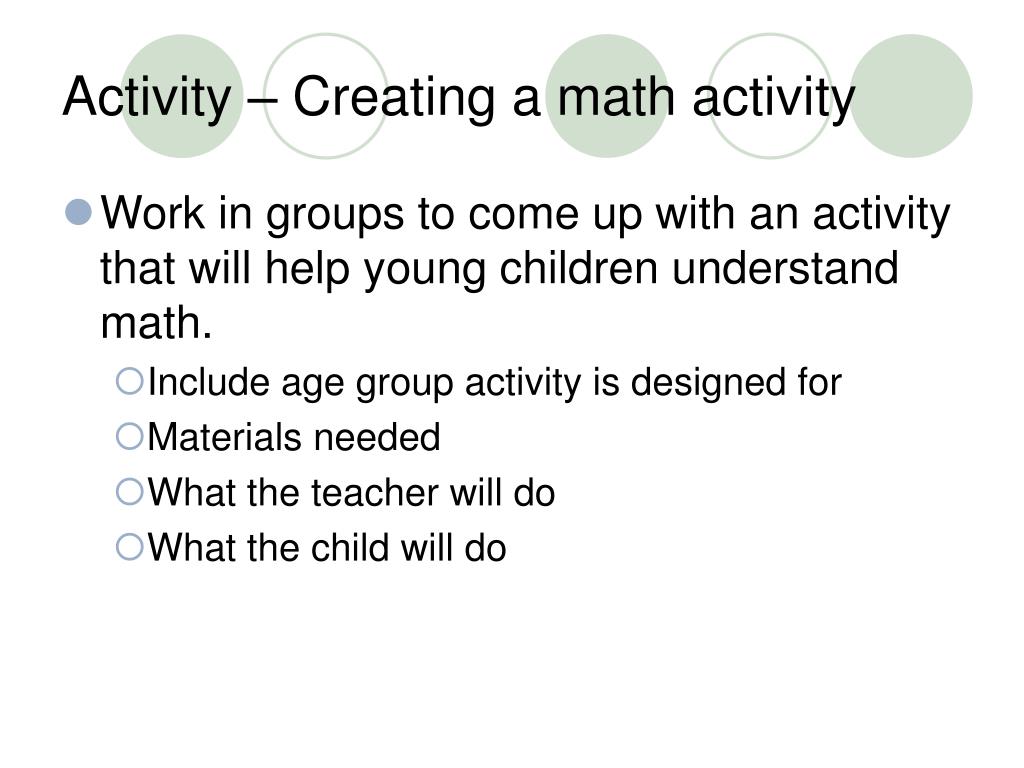 Activity – Creating a math activity

Work in groups to come up with an activity that will help young children understand math.

Include age group activity is designed for

Materials needed

What the teacher will do

What the child will do